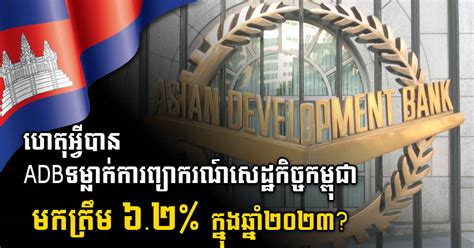 ASIAN DEVELOPMENT BANK

ហេតុអ្វីបាន
ADBទម្លាក់ការព្យាករណ៍សេដ្ឋកិច្ចកម្ពុជា
មកត្រឹម ៦.២% ក្នុងឆ្នាំ២០២៣?